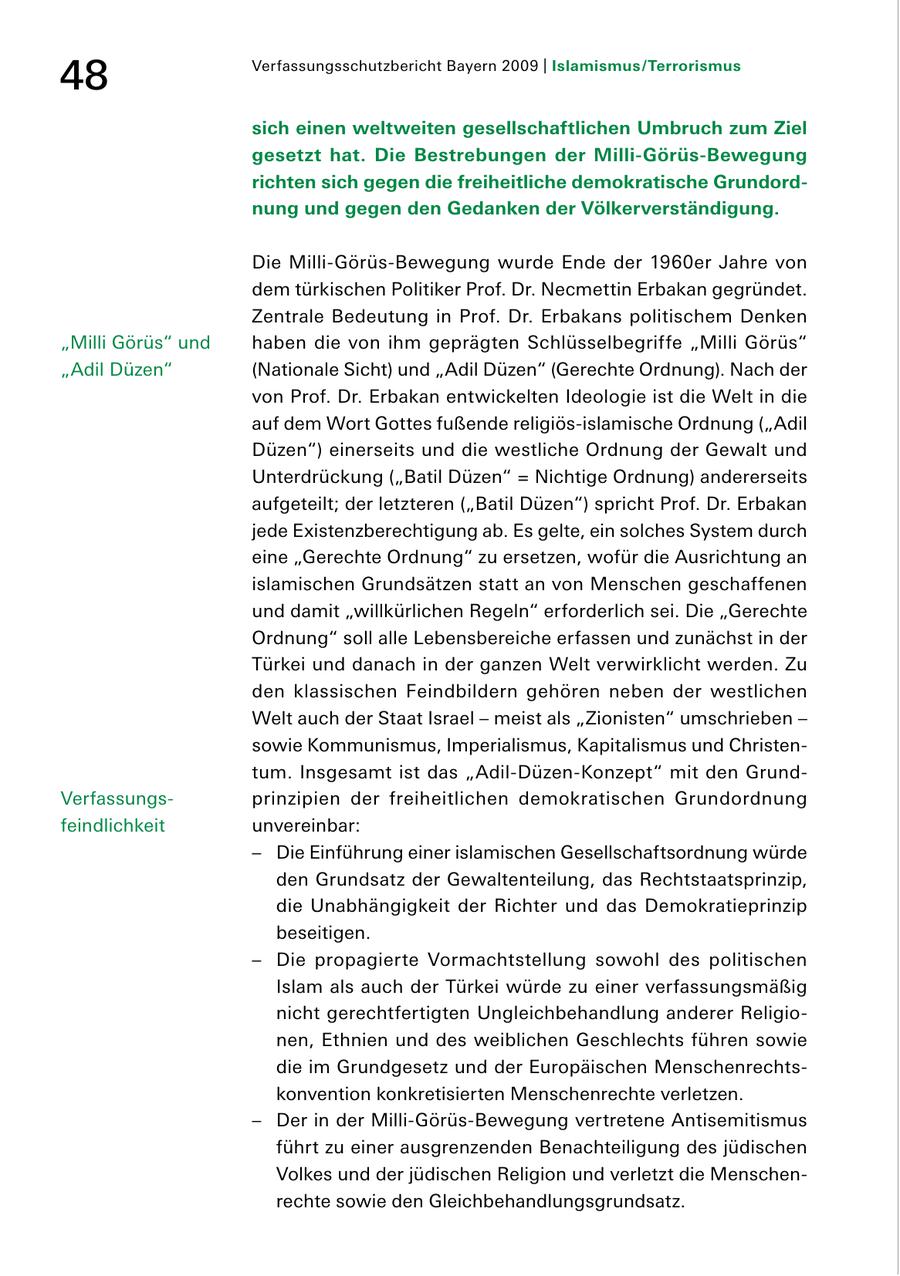 48

Verfassungsschutzbericht Bayern 2009 | Islamismus/Terrorismus

sich einen weltweiten gesellschaftlichen Umbruch zum Ziel gesetzt hat. Die Bestrebungen der Milli-Görüs-Bewegung richten sich gegen die freiheitliche demokratische Grundordnung und gegen den Gedanken der Völkerverständigung.

„Milli Görüs“ und „Adil Düzen“

Die Milli-Görüs-Bewegung wurde Ende der 1960er Jahre von dem türkischen Politiker Prof. Dr. Necmettin Erbakan gegründet. Zentrale Bedeutung in Prof. Dr. Erbakans politischem Denken haben die von ihm geprägten Schlüsselbegriffe „Milli Görüs“ (Nationale Sicht) und „Adil Düzen“ (Gerechte Ordnung). Nach der von Prof. Dr. Erbakan entwickelten Ideologie ist die Welt in die auf dem Wort Gottes fußende religiös-islamische Ordnung („Adil Düzen“) einerseits und die westliche Ordnung der Gewalt und Unterdrückung („Batil Düzen“ = Nichtige Ordnung) andererseits aufgeteilt; der letzteren („Batil Düzen“) spricht Prof. Dr. Erbakan jede Existenzberechtigung ab. Es gelte, ein solches System durch eine „Gerechte Ordnung“ zu ersetzen, wofür die Ausrichtung an islamischen Grundsätzen statt an von Menschen geschaffenen und damit „willkürlichen Regeln“ erforderlich sei. Die „Gerechte Ordnung“ soll alle Lebensbereiche erfassen und zunächst in der Türkei und danach in der ganzen Welt verwirklicht werden. Zu den klassischen Feindbildern gehören neben der westlichen Welt auch der Staat Israel – meist als „Zionisten“ umschrieben – sowie Kommunismus, Imperialismus, Kapitalismus und Christentum. Insgesamt ist das „Adil-Düzen-Konzept“ mit den Grundprinzipien der freiheitlichen demokratischen Grundordnung unvereinbar:

Verfassungsfeindlichkeit

– Die Einführung einer islamischen Gesellschaftsordnung würde den Grundsatz der Gewaltenteilung, das Rechtstaatsprinzip, die Unabhängigkeit der Richter und das Demokratieprinzip beseitigen.
– Die propagierte Vormachtstellung sowohl des politischen Islam als auch der Türkei würde zu einer verfassungsmäßig nicht gerechtfertigten Ungleichbehandlung anderer Religionen, Ethnien und des weiblichen Geschlechts führen sowie die im Grundgesetz und der Europäischen Menschenrechtskonvention konkretisierten Menschenrechte verletzen.
– Der in der Milli-Görüs-Bewegung vertretene Antisemitismus führt zu einer ausgrenzenden Benachteiligung des jüdischen Volkes und der jüdischen Religion und verletzt die Menschenrechte sowie den Gleichbehandlungsgrundsatz.